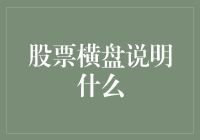 股票横盘说明什么